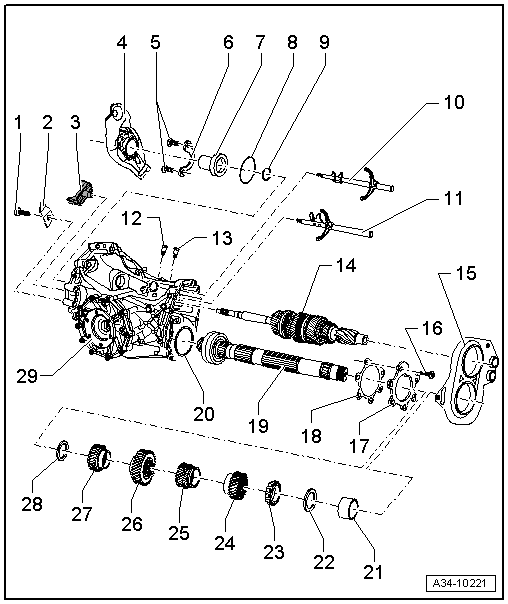 4 5 6 7 8 9
10
1 2 3
11
12 13
14 15
16
29
20 19 18 17
28 27 26 25 24 23 22 21
A34-10221